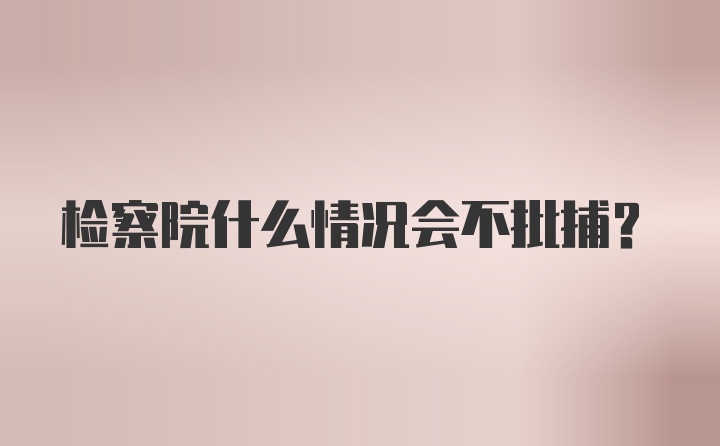 检察院什么情况会不批捕?